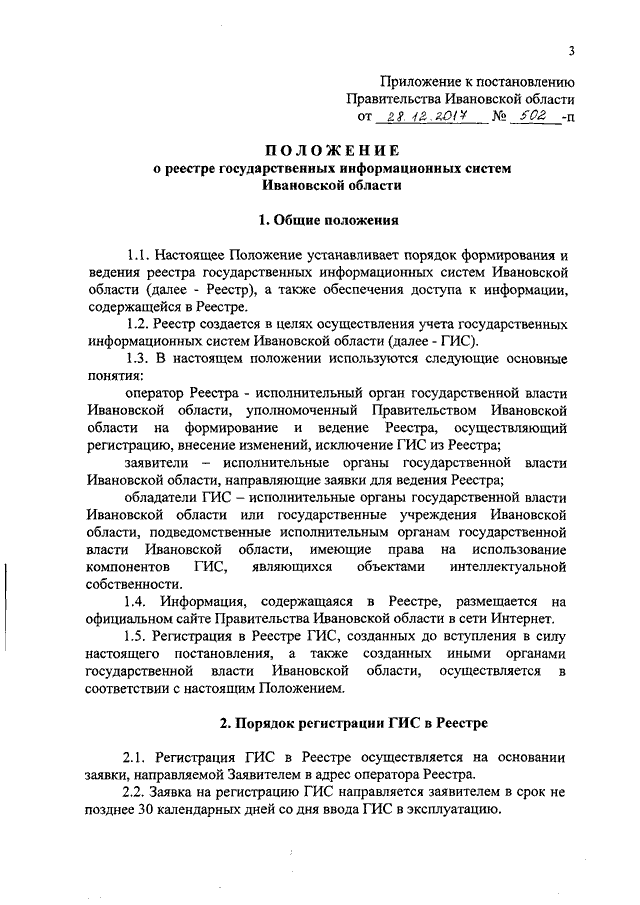 3

Приложение к постановлению
Правительства Ивановской области
от 28.12.2017 № 502 -п

ПОЛОЖЕНИЕ
о реестре государственных информационных систем
Ивановской области

1. Общие положения

1.1. Настоящее Положение устанавливает порядок формирования и ведения реестра государственных информационных систем Ивановской области (далее - Реестр), а также обеспечения доступа к информации, содержащейся в Реестре.

1.2. Реестр создается в целях осуществления учета государственных информационных систем Ивановской области (далее - ГИС).

1.3. В настоящем положении используются следующие основные понятия:

оператор Реестра - исполнительный орган государственной власти Ивановской области, уполномоченный Правительством Ивановской области на формирование и ведение Реестра, осуществляющий регистрацию, внесение изменений, исключение ГИС из Реестра;

заявители – исполнительные органы государственной власти Ивановской области, направляющие заявки для ведения Реестра;

обладатели ГИС – исполнительные органы государственной власти Ивановской области или государственные учреждения Ивановской области, подведомственные исполнительным органам государственной власти Ивановской области, имеющие права на использование компонентов ГИС, являющихся объектами интеллектуальной собственности.

1.4. Информация, содержащаяся в Реестре, размещается на официальном сайте Правительства Ивановской области в сети Интернет.

1.5. Регистрация в Реестре ГИС, созданных до вступления в силу настоящего постановления, а также созданных иными органами государственной власти Ивановской области, осуществляется в соответствии с настоящим Положением.

2. Порядок регистрации ГИС в Реестре

2.1. Регистрация ГИС в Реестре осуществляется на основании заявки, направляемой Заявителем в адрес оператора Реестра.

2.2. Заявка на регистрацию ГИС направляется заявителем в срок не позднее 30 календарных дней со дня ввода ГИС в эксплуатацию.